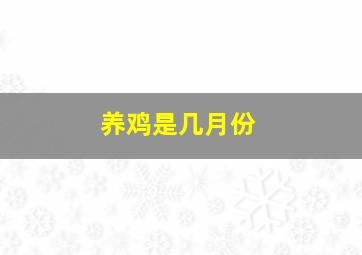 养鸡是几月份